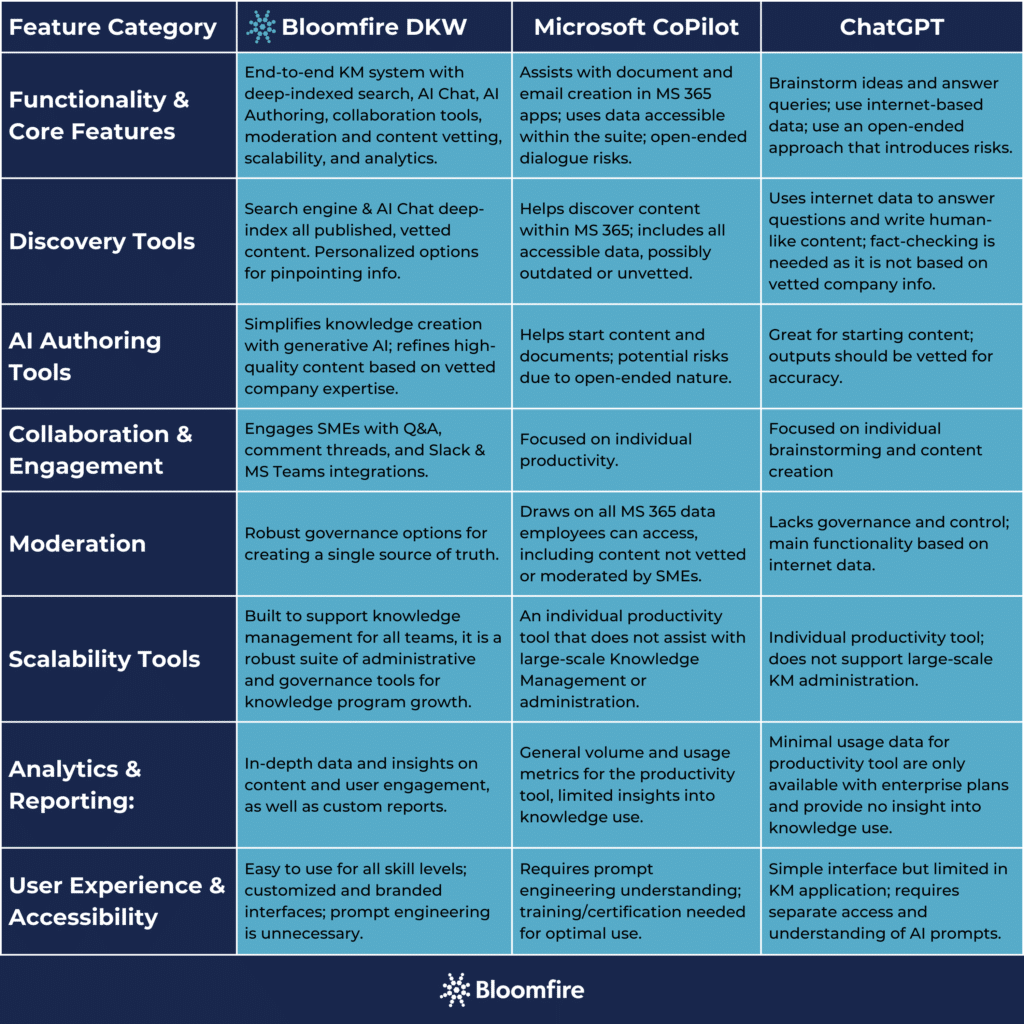 | Feature Category | Bloomfire DKW | Microsoft CoPilot | ChatGPT |
|---|---|---|---|
| Functionality & Core Features | End-to-end KM system with deep-indexed search, AI Chat, AI Authoring, collaboration tools, moderation and content vetting, scalability, and analytics. | Assists with document and email creation in MS 365 apps; uses data accessible within the suite; open-ended dialogue risks. | Brainstorm ideas and answer queries; use internet-based data; use an open-ended approach that introduces risks. |
| Discovery Tools | Search engine & AI Chat deep-index all published, vetted content. Personalized options for pinpointing info. | Helps discover content within MS 365; includes all accessible data, possibly outdated or unvetted. | Uses internet data to answer questions and write human-like content; fact-checking is needed as it is not based on vetted company info. |
| AI Authoring Tools | Simplifies knowledge creation with generative AI; refines high-quality content based on vetted company expertise. | Helps start content and documents; potential risks due to open-ended nature. | Great for starting content; outputs should be vetted for accuracy. |
| Collaboration & Engagement | Engages SMEs with Q&A, comment threads, and Slack & MS Teams integrations. | Focused on individual productivity. | Focused on individual brainstorming and content creation |
| Moderation | Robust governance options for creating a single source of truth. | Draws on all MS 365 data employees can access, including content not vetted or moderated by SMEs. | Lacks governance and control; main functionality based on internet data. |
| Scalability Tools | Built to support knowledge management for all teams, it is a robust suite of administrative and governance tools for knowledge program growth. | An individual productivity tool that does not assist with large-scale Knowledge Management or administration. | Individual productivity tool; does not support large-scale KM administration. |
| Analytics & Reporting: | In-depth data and insights on content and user engagement, as well as custom reports. | General volume and usage metrics for the productivity tool, limited insights into knowledge use. | Minimal usage data for productivity tool are only available with enterprise plans and provide no insight into knowledge use. |
| User Experience & Accessibility | Easy to use for all skill levels; customized and branded interfaces; prompt engineering is unnecessary. | Requires prompt engineering understanding; training/certification needed for optimal use. | Simple interface but limited in KM application; requires separate access and understanding of AI prompts. |

Bloomfire